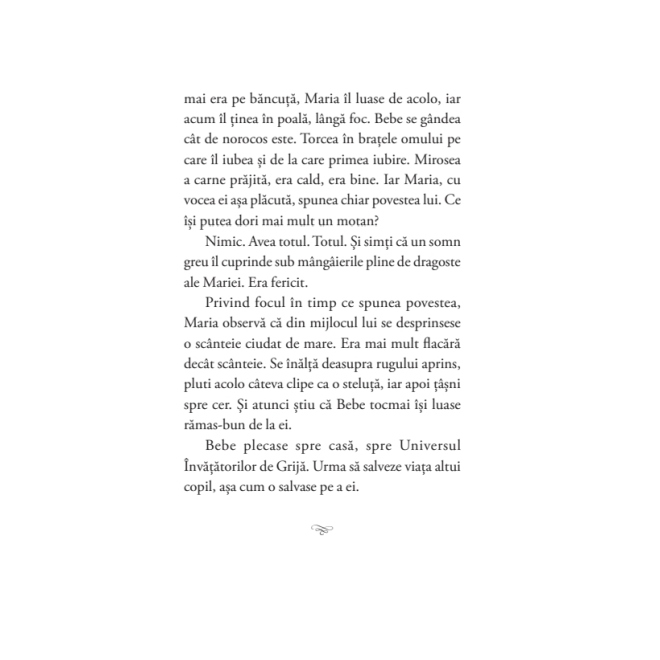 mai era pe băncuță, Maria îl luase de acolo, iar acum îl ținea în poală, lângă foc. Bebe se gândea cât de norocos este. Torcea în brațele omului pe care îl iubea și de la care primea iubire. Mirosea a carne prăjită, era cald, era bine. Iar Maria, cu vocea ei așa plăcută, spunea chiar povestea lui. Ce își putea dori mai mult un motan?

Nimic. Avea totul. Totul. Și simți că un somn greu îl cuprinde sub mângâierile pline de dragoste ale Mariei. Era fericit.

Privind focul în timp ce spunea povestea, Maria observă că din mijlocul lui se desprinsese o scânteie ciudat de mare. Era mai mult flacără decât scânteie. Se înălță deasupra rugului aprins, pluti acolo câteva clipe ca o steluță, iar apoi țâșni spre cer. Și atunci știu că Bebe tocmai își luase rămas-bun de la ei.

Bebe plecase spre casă, spre Universul Învățătorilor de Grijă. Urma să salveze viața altui copil, așa cum o salvase pe a ei.